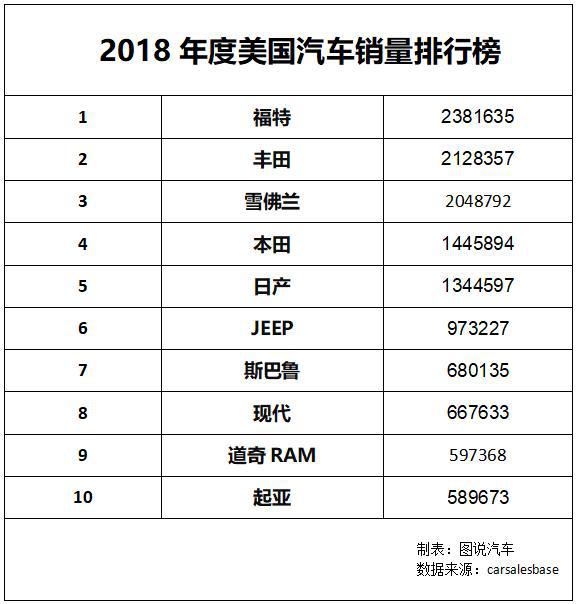 2018 年度美国汽车销量排行榜

| 1 | 福特 | 2381635 |
|---|---|---|
| 2 | 丰田 | 2128357 |
| 3 | 雪佛兰 | 2048792 |
| 4 | 本田 | 1445894 |
| 5 | 日产 | 1344597 |
| 6 | JEEP | 973227 |
| 7 | 斯巴鲁 | 680135 |
| 8 | 现代 | 667633 |
| 9 | 道奇 RAM | 597368 |
| 10 | 起亚 | 589673 |

制表：图说汽车
数据来源：carsalesbase